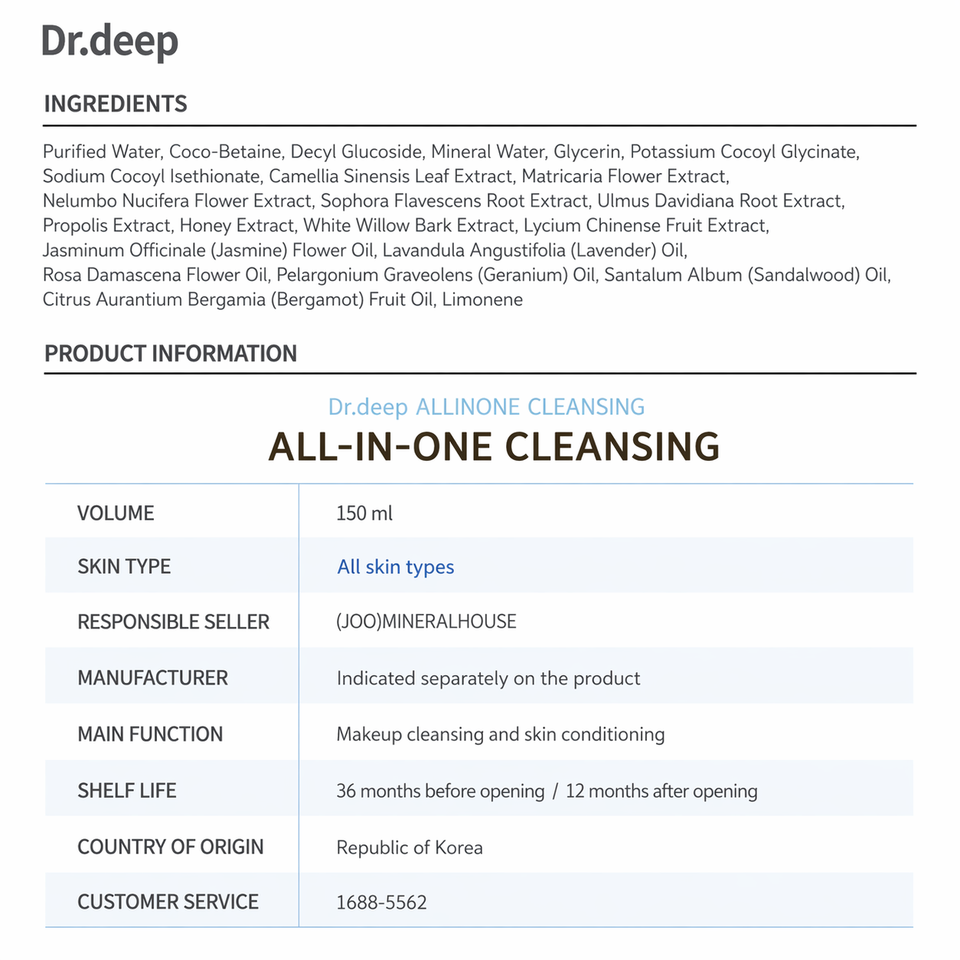 Dr.deep

INGREDIENTS

Purified Water, Coco-Betaine, Decyl Glucoside, Mineral Water, Glycerin, Potassium Cocoyl Glycinate, Sodium Cocoyl Isethionate, Camellia Sinensis Leaf Extract, Matricaria Flower Extract, Nelumbo Nucifera Flower Extract, Sophora Flavescens Root Extract, Ulmus Davidiana Root Extract, Propolis Extract, Honey Extract, White Willow Bark Extract, Lycium Chinense Fruit Extract, Jasminum Officinale (Jasmine) Flower Oil, Lavandula Angustifolia (Lavender) Oil, Rosa Damascena Flower Oil, Pelargonium Graveolens (Geranium) Oil, Santalum Album (Sandalwood) Oil, Citrus Aurantium Bergamia (Bergamot) Fruit Oil, Limonene

PRODUCT INFORMATION

Dr.deep ALLINONE CLEANSING

ALL-IN-ONE CLEANSING

| VOLUME | 150 ml |
|---|---|
| SKIN TYPE | All skin types |
| RESPONSIBLE SELLER | (JOO)MINERALHOUSE |
| MANUFACTURER | Indicated separately on the product |
| MAIN FUNCTION | Makeup cleansing and skin conditioning |
| SHELF LIFE | 36 months before opening / 12 months after opening |
| COUNTRY OF ORIGIN | Republic of Korea |
| CUSTOMER SERVICE | 1688-5562 |